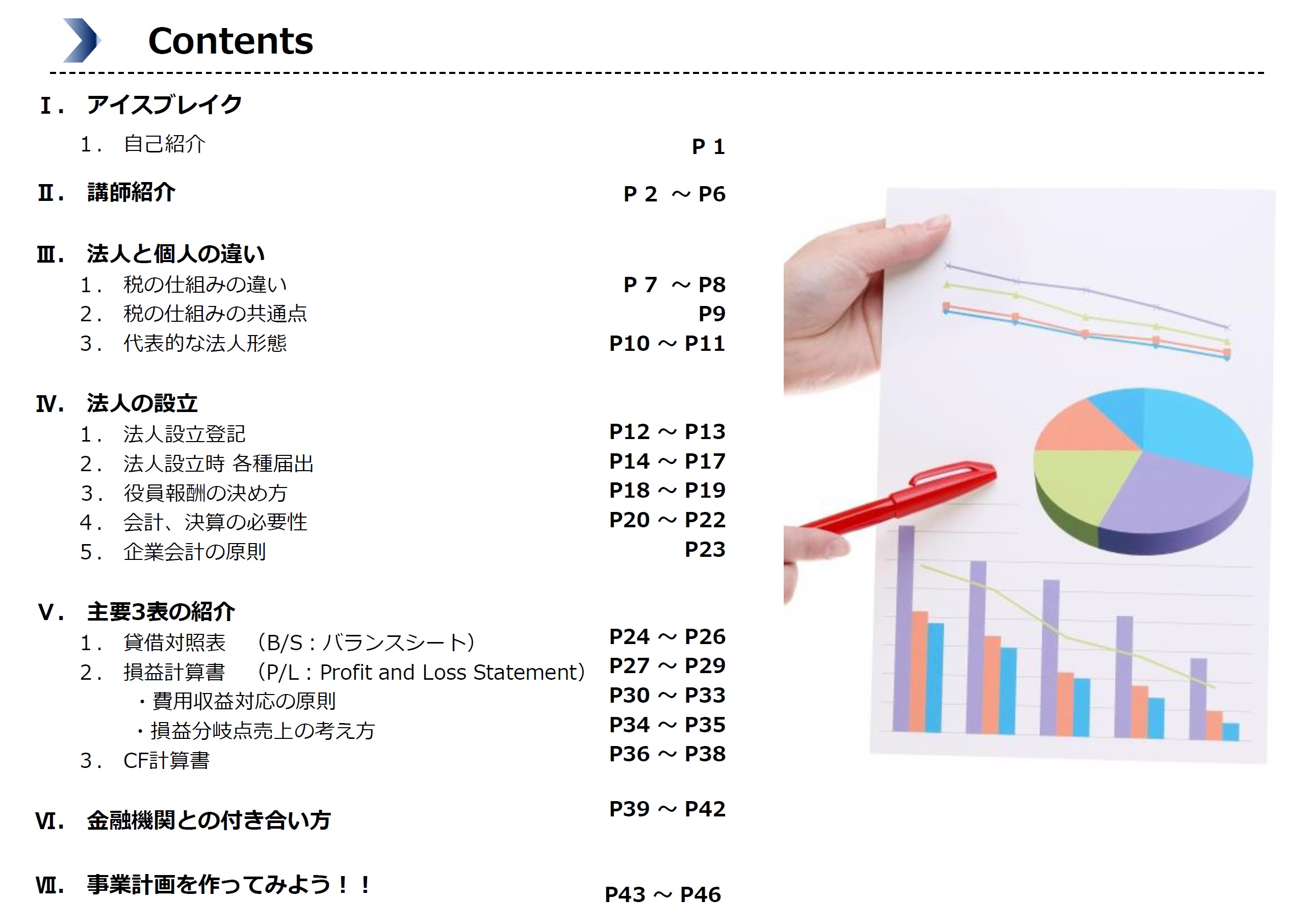 Contents

Ⅰ. アイスブレイク
1. 自己紹介 P 1

Ⅱ. 講師紹介 P 2 ～ P6

Ⅲ. 法人と個人の違い
1. 税の仕組みの違い P 7 ～ P8
2. 税の仕組みの共通点 P9
3. 代表的な法人形態 P10 ～ P11

Ⅳ. 法人の設立
1. 法人設立登記 P12 ～ P13
2. 法人設立時 各種届出 P14 ～ P17
3. 役員報酬の決め方 P18 ～ P19
4. 会計、決算の必要性 P20 ～ P22
5. 企業会計の原則 P23

Ⅴ. 主要3表の紹介
1. 貸借対照表 (B/S：バランスシート) P24 ～ P26
2. 損益計算書 (P/L：Profit and Loss Statement) P27 ～ P29
・費用収益対応の原則 P30 ～ P33
・損益分岐点売上の考え方 P34 ～ P35
3. CF計算書 P36 ～ P38

Ⅵ. 金融機関との付き合い方 P39 ～ P42

Ⅶ. 事業計画を作ってみよう！！ P43 ～ P46